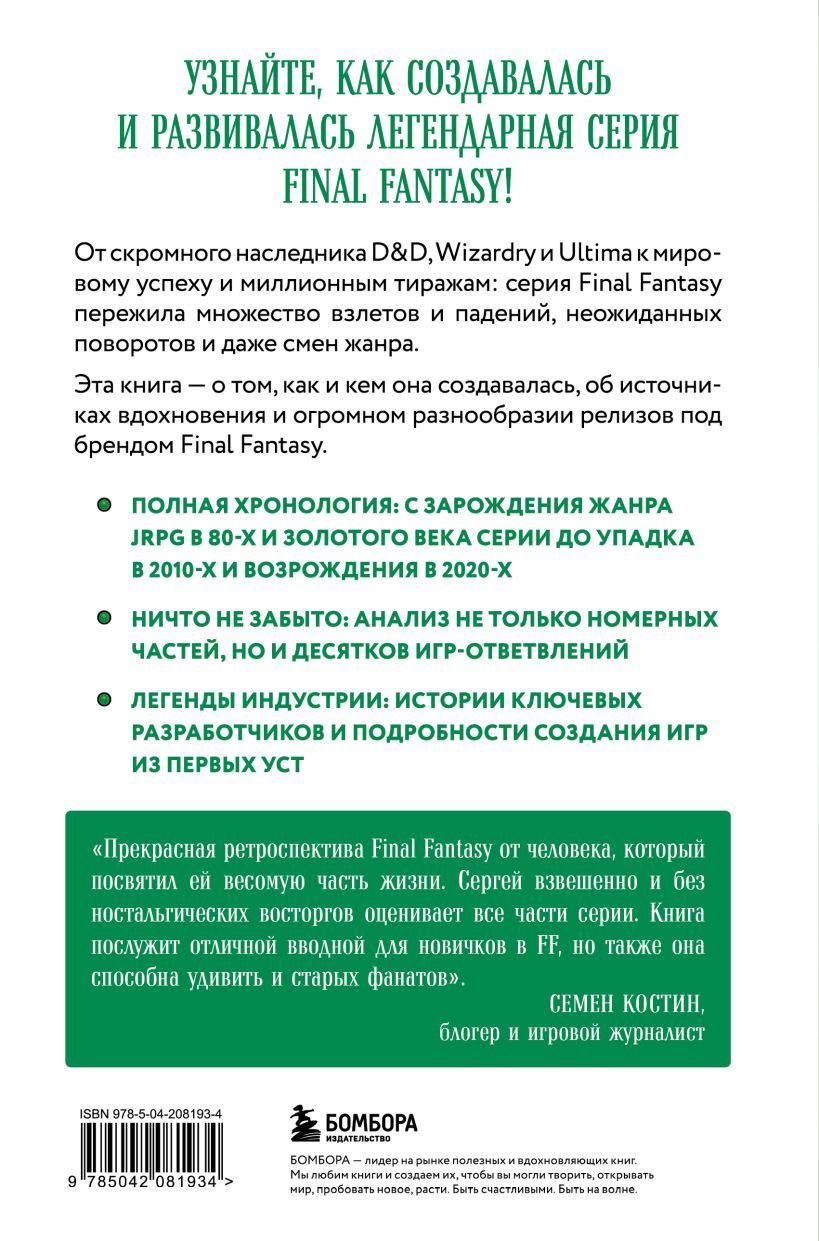 УЗНАЙТЕ, КАК СОЗДАВАЛАСЬ И РАЗВИВАЛАСЬ ЛЕГЕНДАРНАЯ СЕРИЯ FINAL FANTASY!

От скромного наследника D&D, Wizardry и Ultima к мировому успеху и миллионным тиражам: серия Final Fantasy пережила множество взлетов и падений, неожиданных поворотов и даже смен жанра.

Эта книга — о том, как и кем она создавалась, об источниках вдохновения и огромном разнообразии релизов под брендом Final Fantasy.

ПОЛНАЯ ХРОНОЛОГИЯ: С ЗАРОЖДЕНИЯ ЖАНРА JRPG В 80-Х И ЗОЛОТОГО ВЕКА СЕРИИ ДО УПАДКА В 2010-Х И ВОЗРОЖДЕНИЯ В 2020-Х

НИЧТО НЕ ЗАБЫТО: АНАЛИЗ НЕ ТОЛЬКО НОМЕРНЫХ ЧАСТЕЙ, НО И ДЕСЯТКОВ ИГР-ОТВЕТВЛЕНИЙ

ЛЕГЕНДЫ ИНДУСТРИИ: ИСТОРИИ КЛЮЧЕВЫХ РАЗРАБОТЧИКОВ И ПОДРОБНОСТИ СОЗДАНИЯ ИГР ИЗ ПЕРВЫХ УСТ

«Прекрасная ретроспектива Final Fantasy от человека, который посвятил ей весомую часть жизни. Сергей взвешенно и без ностальгических восторгов оценивает все части серии. Книга послужит отличной вводной для новичков в FF, но также она способна удивить и старых фанатов».

СЕМЕН КОСТИН,
блогер и игровой журналист

ISBN 978-5-04-208193-4

9 785042 081934 >

БОМБОРА
ИЗДАТЕЛЬСТВО

БОМБОРА — лидер на рынке полезных и вдохновляющих книг. Мы любим книги и создаем их, чтобы вы могли творить, открывать мир, пробовать новое, расти. Быть счастливыми. Быть на волне.